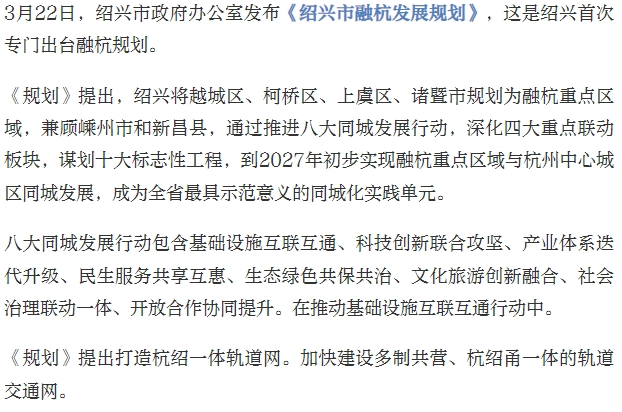 3月22日，绍兴市政府办公室发布《绍兴市融杭发展规划》，这是绍兴首次专门出台融杭规划。

《规划》提出，绍兴将越城区、柯桥区、上虞区、诸暨市规划为融杭重点区域，兼顾嵊州市和新昌县，通过推进八大同城发展行动，深化四大重点联动板块，谋划十大标志性工程，到2027年初步实现融杭重点区域与杭州中心城区同城发展，成为全省最具示范意义的同城化实践单元。

八大同城发展行动包含基础设施互联互通、科技创新联合攻坚、产业体系迭代升级、民生服务共享互惠、生态绿色共保共治、文化旅游创新融合、社会治理联动一体、开放合作协同提升。在推动基础设施互联互通行动中。

《规划》提出打造杭绍一体轨道网。加快建设多制共营、杭绍甬一体的轨道交通网。